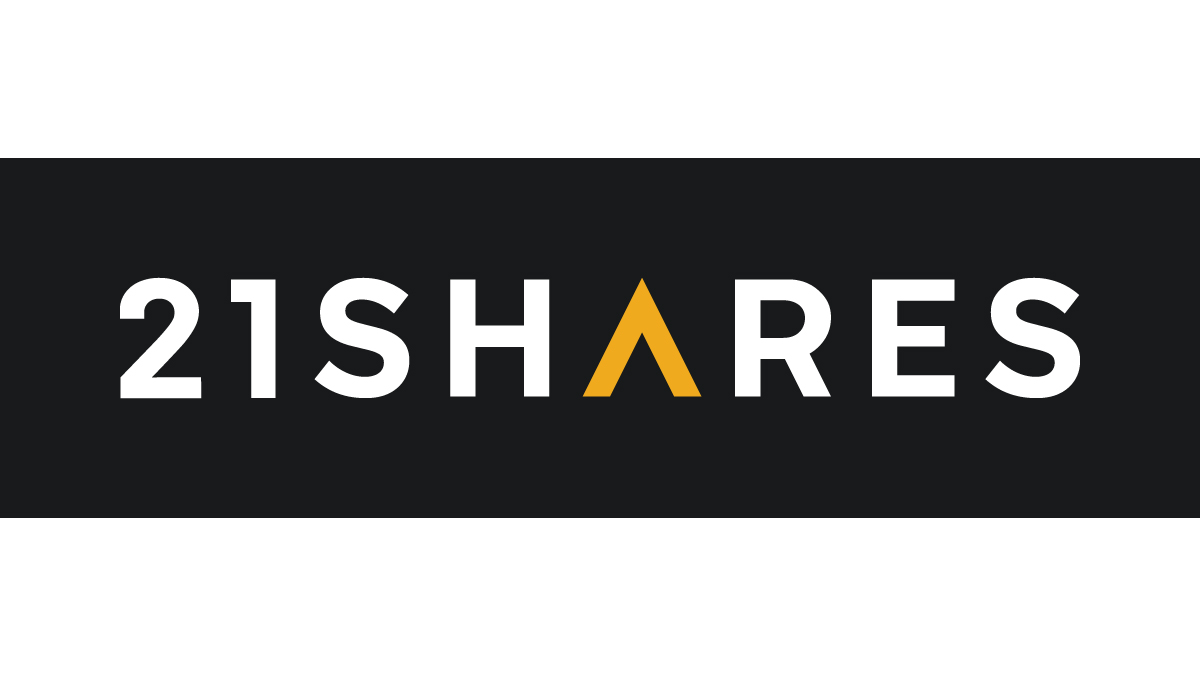 21SHARES